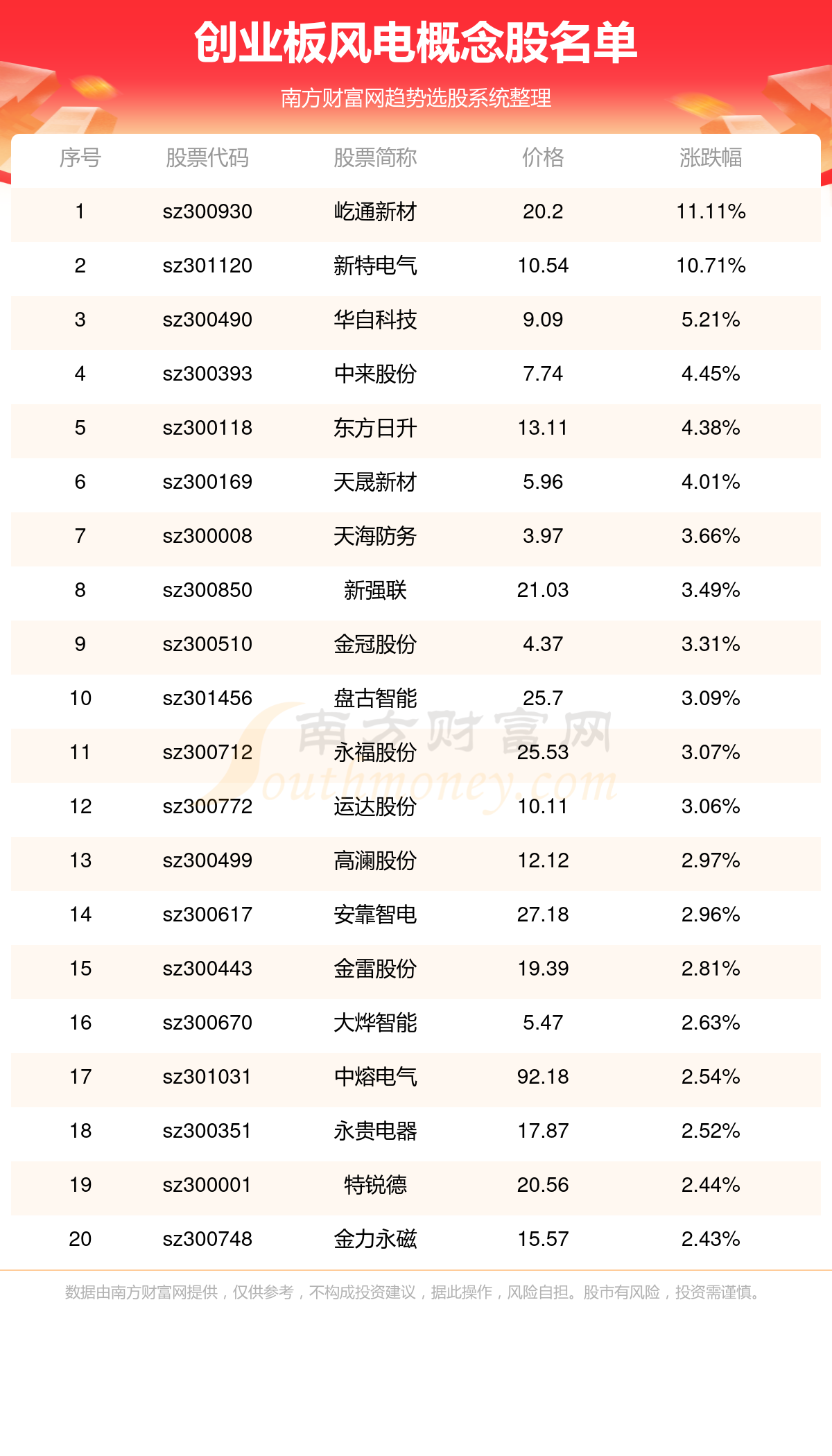 创业板风电概念股名单

南方财富网趋势选股系统整理

| 序号 | 股票代码 | 股票简称 | 价格 | 涨跌幅 |
|---|---|---|---|---|
| 1 | sz300930 | 屹通新材 | 20.2 | 11.11% |
| 2 | sz301120 | 新特电气 | 10.54 | 10.71% |
| 3 | sz300490 | 华自科技 | 9.09 | 5.21% |
| 4 | sz300393 | 中来股份 | 7.74 | 4.45% |
| 5 | sz300118 | 东方日升 | 13.11 | 4.38% |
| 6 | sz300169 | 天晟新材 | 5.96 | 4.01% |
| 7 | sz300008 | 天海防务 | 3.97 | 3.66% |
| 8 | sz300850 | 新强联 | 21.03 | 3.49% |
| 9 | sz300510 | 金冠股份 | 4.37 | 3.31% |
| 10 | sz301456 | 盘古智能 | 25.7 | 3.09% |
| 11 | sz300712 | 永福股份 | 25.53 | 3.07% |
| 12 | sz300772 | 运达股份 | 10.11 | 3.06% |
| 13 | sz300499 | 高澜股份 | 12.12 | 2.97% |
| 14 | sz300617 | 安靠智电 | 27.18 | 2.96% |
| 15 | sz300443 | 金雷股份 | 19.39 | 2.81% |
| 16 | sz300670 | 大烨智能 | 5.47 | 2.63% |
| 17 | sz301031 | 中熔电气 | 92.18 | 2.54% |
| 18 | sz300351 | 永贵电器 | 17.87 | 2.52% |
| 19 | sz300001 | 特锐德 | 20.56 | 2.44% |
| 20 | sz300748 | 金力永磁 | 15.57 | 2.43% |

南方财富网
Southmoney.com

数据由南方财富网提供，仅供参考，不构成投资建议，据此操作，风险自担。股市有风险，投资需谨慎。